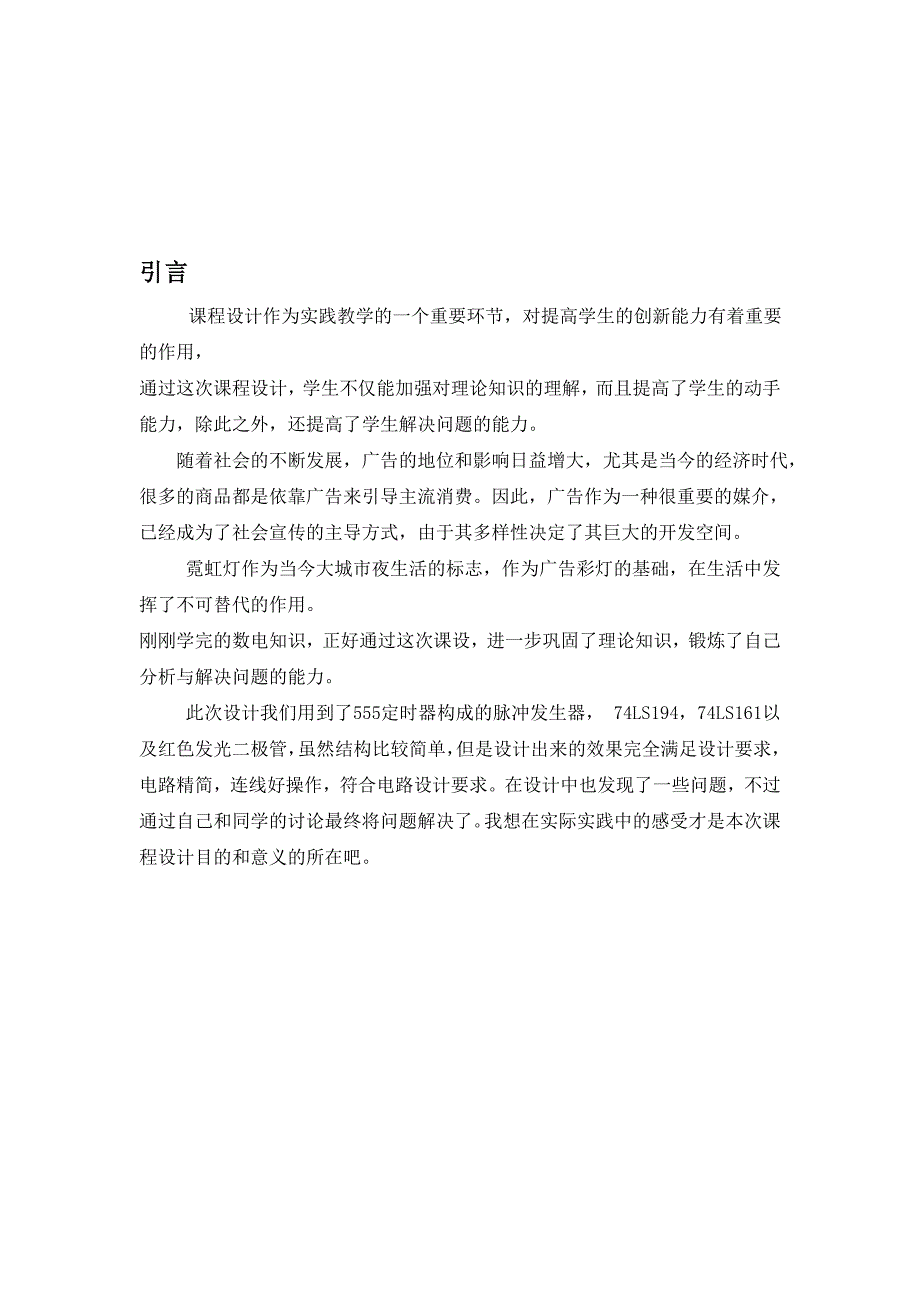 引言

课程设计作为实践教学的一个重要环节，对提高学生的创新能力有着重要的作用，

通过这次课程设计，学生不仅能加强对理论知识的理解，而且提高了学生的动手能力，除此之外，还提高了学生解决问题的能力。

随着社会的不断发展，广告的地位和影响日益增大，尤其是当今的经济时代，很多的商品都是依靠广告来引导主流消费。因此，广告作为一种很重要的媒介，已经成为了社会宣传的主导方式，由于其多样性决定了其巨大的开发空间。

霓虹灯作为当今大城市夜生活的标志，作为广告彩灯的基础，在生活中发挥了不可替代的作用。

刚刚学完的数电知识，正好通过这次课设，进一步巩固了理论知识，锻炼了自己分析与解决问题的能力。

此次设计我们用到了555定时器构成的脉冲发生器， 74LS194，74LS161以及红色发光二极管，虽然结构比较简单，但是设计出来的效果完全满足设计要求，电路精简，连线好操作，符合电路设计要求。在设计中也发现了一些问题，不过通过自己和同学的讨论最终将问题解决了。我想在实际实践中的感受才是本次课程设计目的和意义的所在吧。